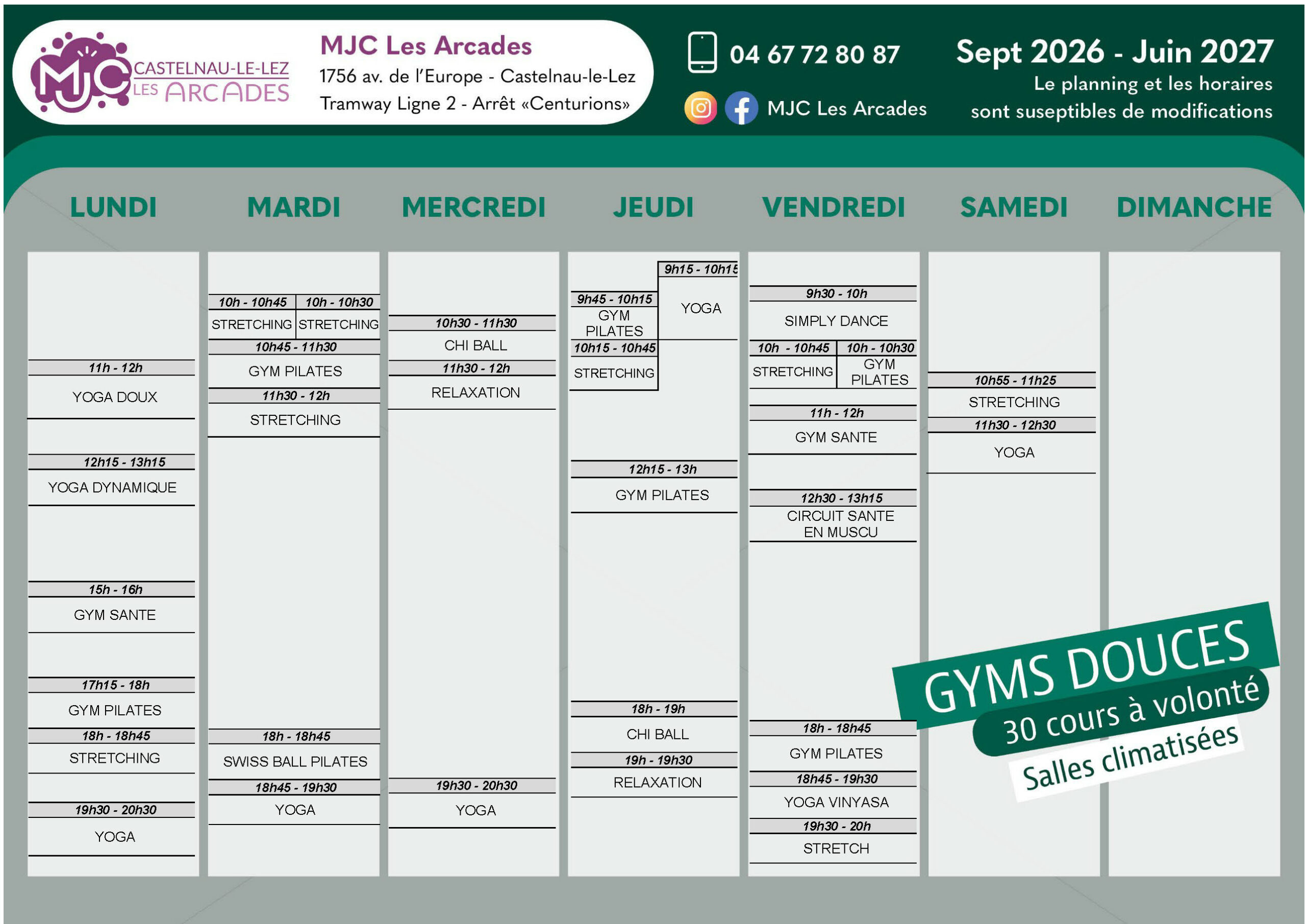 MJC CASTELNAU-LE-LEZ LES ARCADES

MJC Les Arcades
1756 av. de l'Europe - Castelnau-le-Lez
Tramway Ligne 2 - Arrêt «Centurions»

04 67 72 80 87

MJC Les Arcades

Sept 2026 - Juin 2027
Le planning et les horaires sont suseptibles de modifications

LUNDI

11h - 12h
YOGA DOUX

12h15 - 13h15
YOGA DYNAMIQUE

15h - 16h
GYM SANTE

17h15 - 18h
GYM PILATES

18h - 18h45
STRETCHING

19h30 - 20h30
YOGA

MARDI

10h - 10h45
STRETCHING

10h - 10h30
STRETCHING

10h45 - 11h30
GYM PILATES

11h30 - 12h
STRETCHING

18h - 18h45
SWISS BALL PILATES

18h45 - 19h30
YOGA

MERCREDI

10h30 - 11h30
CHI BALL

11h30 - 12h
RELAXATION

19h30 - 20h30
YOGA

JEUDI

9h15 - 10h15
YOGA

9h45 - 10h15
GYM PILATES

10h15 - 10h45
STRETCHING

12h15 - 13h
GYM PILATES

18h - 19h
CHI BALL

19h - 19h30
RELAXATION

VENDREDI

9h30 - 10h
SIMPLY DANCE

10h - 10h45
STRETCHING

10h - 10h30
GYM PILATES

11h - 12h
GYM SANTE

12h30 - 13h15
CIRCUIT SANTE EN MUSCU

18h - 18h45
GYM PILATES

18h45 - 19h30
YOGA VINYASA

19h30 - 20h
STRETCH

SAMEDI

10h55 - 11h25
STRETCHING

11h30 - 12h30
YOGA

DIMANCHE

GYMS DOUCES
30 cours à volonté
Salles climatisées